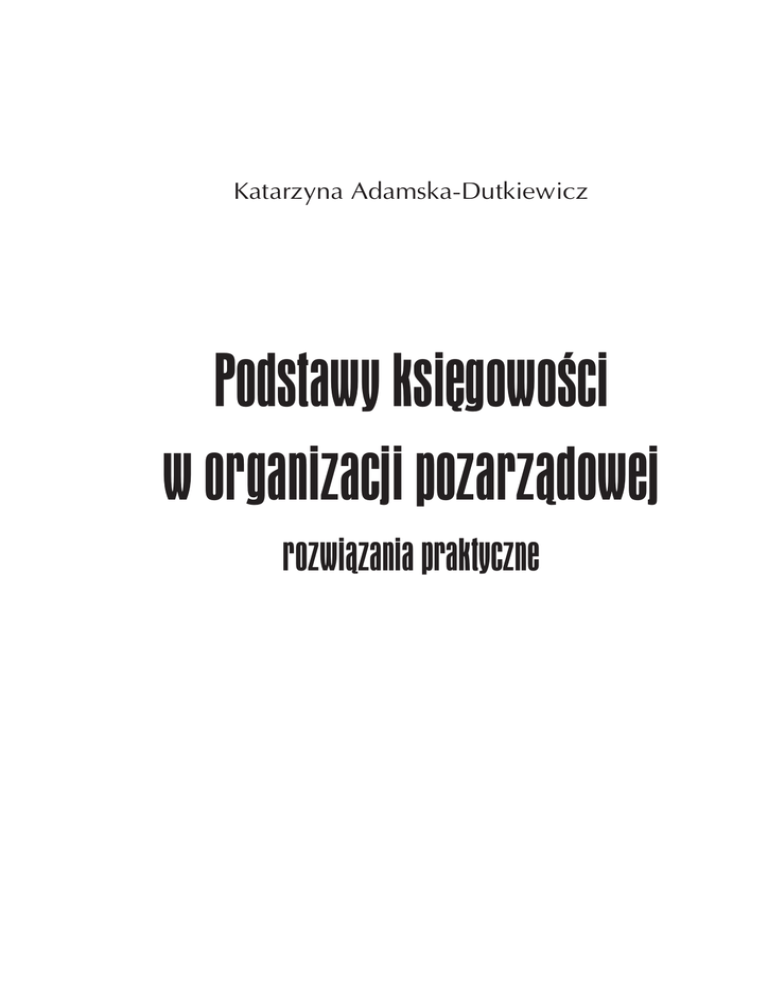 Katarzyna Adamska-Dutkiewicz

Podstawy księgowości
w organizacji pozarządowej

rozwiązania praktyczne